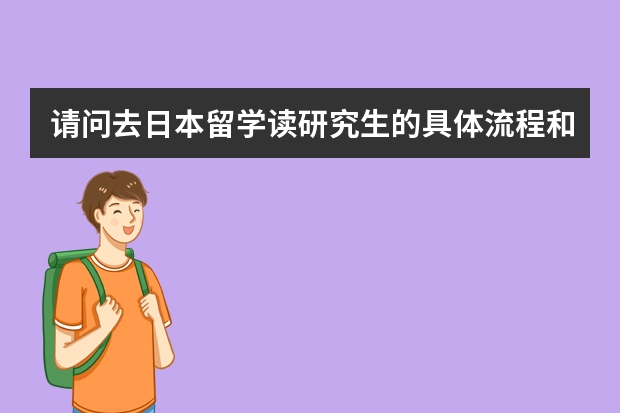 请问去日本留学读研究生的具体流程和